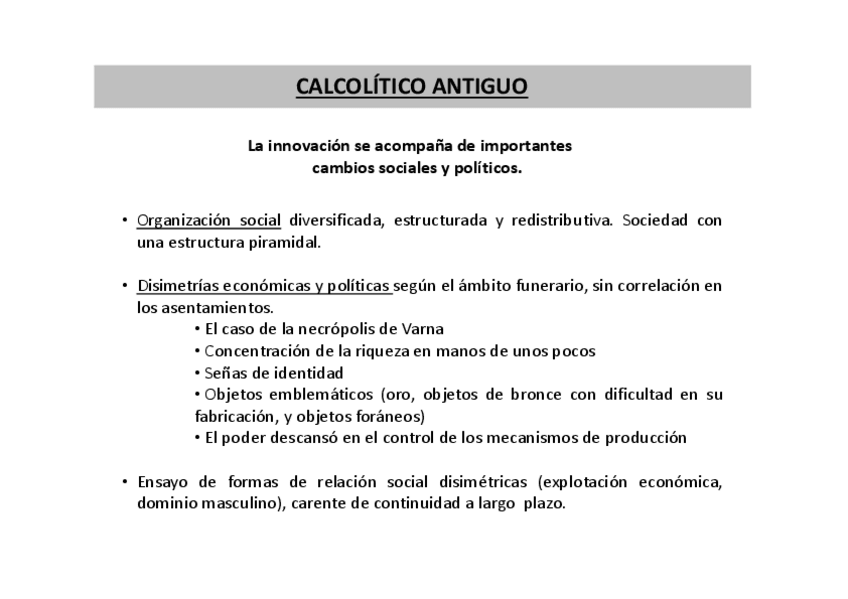 CALCOLÍTICO ANTIGUO

La innovación se acompaña de importantes cambios sociales y políticos.

• Organización social diversificada, estructurada y redistributiva. Sociedad con una estructura piramidal.

• Disimetrías económicas y políticas según el ámbito funerario, sin correlación en los asentamientos.
• El caso de la necrópolis de Varna
• Concentración de la riqueza en manos de unos pocos
• Señas de identidad
• Objetos emblemáticos (oro, objetos de bronce con dificultad en su fabricación, y objetos foráneos)
• El poder descansó en el control de los mecanismos de producción

• Ensayo de formas de relación social disimétricas (explotación económica, dominio masculino), carente de continuidad a largo plazo.